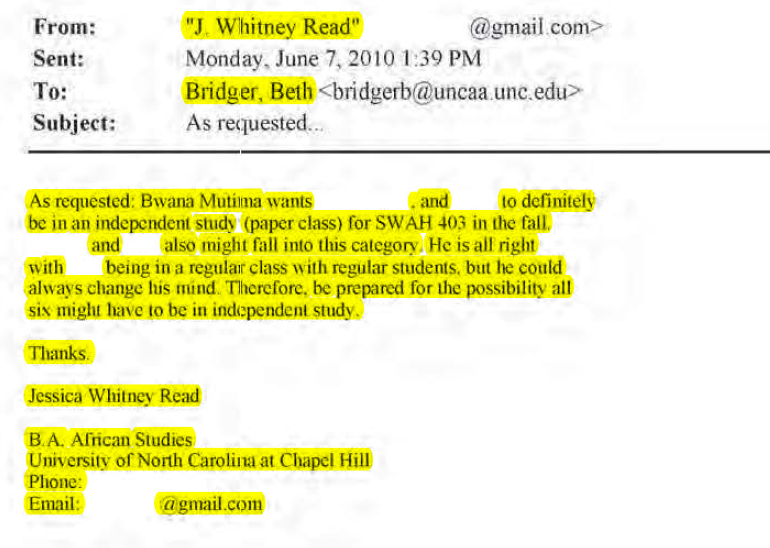 From: "J. Whitney Read" @gmail.com>
Sent: Monday, June 7, 2010 1:39 PM
To: Bridger, Beth <bridgerb@uncaa.unc.edu>
Subject: As requested...

As requested: Bwana Mutima wants , and to definitely be in an independent study (paper class) for SWAH 403 in the fall. and also might fall into this category. He is all right with being in a regular class with regular students, but he could always change his mind. Therefore, be prepared for the possibility all six might have to be in independent study.

Thanks.

Jessica Whitney Read

B.A. African Studies
University of North Carolina at Chapel Hill
Phone:
Email: @gmail.com